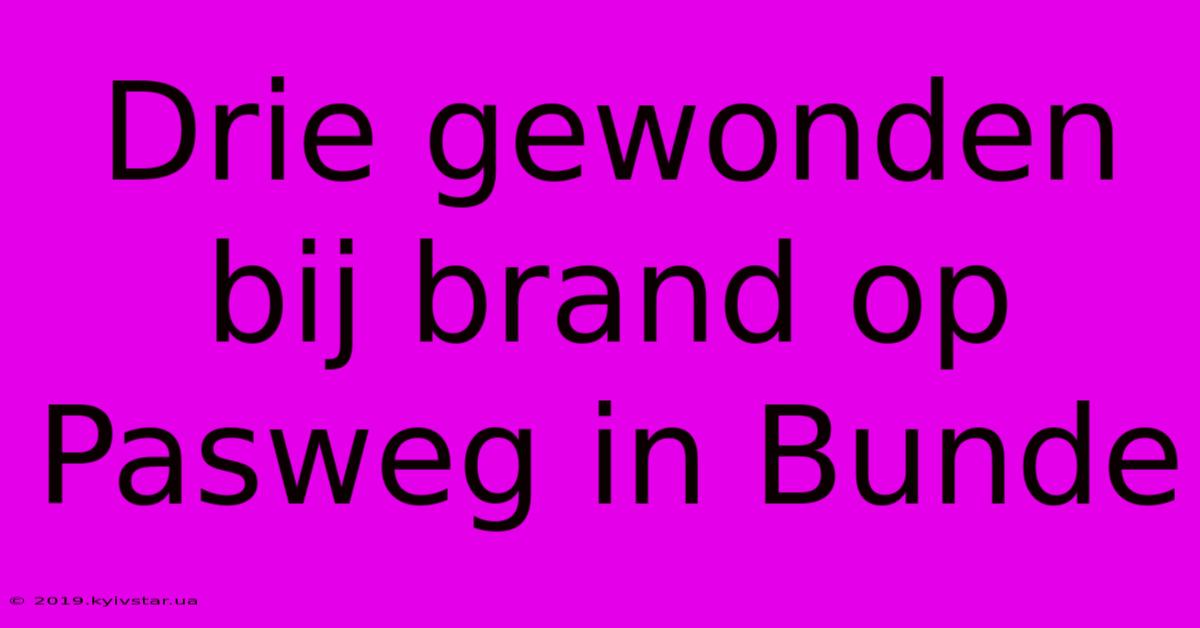 Drie gewonden bij brand op Pasweg in Bunde

© 2019.kyivstar.ua